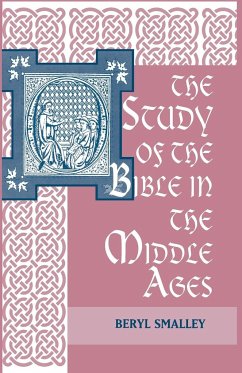 THE STUDY OF THE BIBLE IN THE MIDDLE AGES

BERYL SMALLEY